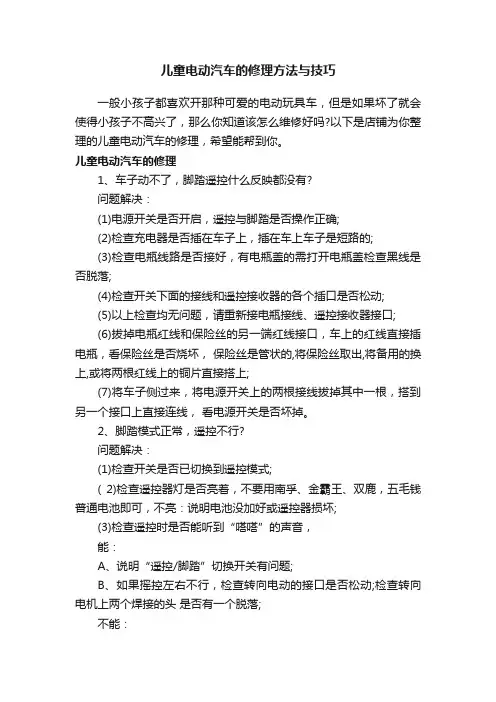 儿童电动汽车的修理方法与技巧

一般小孩子都喜欢开那种可爱的电动玩具车，但是如果坏了就会使得小孩子不高兴了，那么你知道该怎么维修好吗?以下是店铺为你整理的儿童电动汽车的修理，希望能帮到你。

儿童电动汽车的修理

1、车子动不了，脚踏遥控什么反映都没有?

问题解决：

(1)电源开关是否开启，遥控与脚踏是否操作正确;

(2)检查充电器是否插在车子上，插在车上车子是短路的;

(3)检查电瓶线路是否接好，有电瓶盖的需打开电瓶盖检查黑线是否脱落;

(4)检查开关下面的接线和遥控接收器的各个插口是否松动;

(5)以上检查均无问题，请重新接电瓶接线、遥控接收器接口;

(6)拔掉电瓶红线和保险丝的另一端红线接口，车上的红线直接插电瓶，看保险丝是否烧坏， 保险丝是管状的,将保险丝取出,将备用的换上,或将两根红线上的铜片直接搭上;

(7)将车子侧过来，将电源开关上的两根接线拔掉其中一根，搭到另一个接口上直接连线， 看电源开关是否坏掉。

2、脚踏模式正常，遥控不行?

问题解决：

(1)检查开关是否已切换到遥控模式;

( 2)检查遥控器灯是否亮着，不要用南孚、金霸王、双鹿，五毛钱普通电池即可，不亮：说明电池没加好或遥控器损坏;

(3)检查遥控时是否能听到“嗒嗒”的声音，

能：

A、说明“遥控/脚踏”切换开关有问题;

B、如果摇控左右不行，检查转向电动的接口是否松动;检查转向电机上两个焊接的头 是否有一个脱落;

不能：